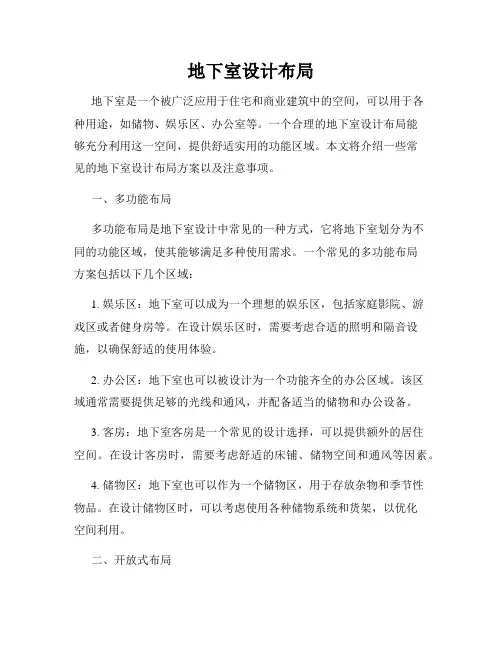 地下室设计布局

地下室是一个被广泛应用于住宅和商业建筑中的空间，可以用于各种用途，如储物、娱乐区、办公室等。一个合理的地下室设计布局能够充分利用这一空间，提供舒适实用的功能区域。本文将介绍一些常见的地下室设计布局方案以及注意事项。

一、多功能布局

多功能布局是地下室设计中常见的一种方式，它将地下室划分为不同的功能区域，使其能够满足多种使用需求。一个常见的多功能布局方案包括以下几个区域：

1. 娱乐区：地下室可以成为一个理想的娱乐区，包括家庭影院、游戏区或者健身房等。在设计娱乐区时，需要考虑合适的照明和隔音设施，以确保舒适的使用体验。

2. 办公区：地下室也可以被设计为一个功能齐全的办公区域。该区域通常需要提供足够的光线和通风，并配备适当的储物和办公设备。

3. 客房：地下室客房是一个常见的设计选择，可以提供额外的居住空间。在设计客房时，需要考虑舒适的床铺、储物空间和通风等因素。

4. 储物区：地下室也可以作为一个储物区，用于存放杂物和季节性物品。在设计储物区时，可以考虑使用各种储物系统和货架，以优化空间利用。

二、开放式布局